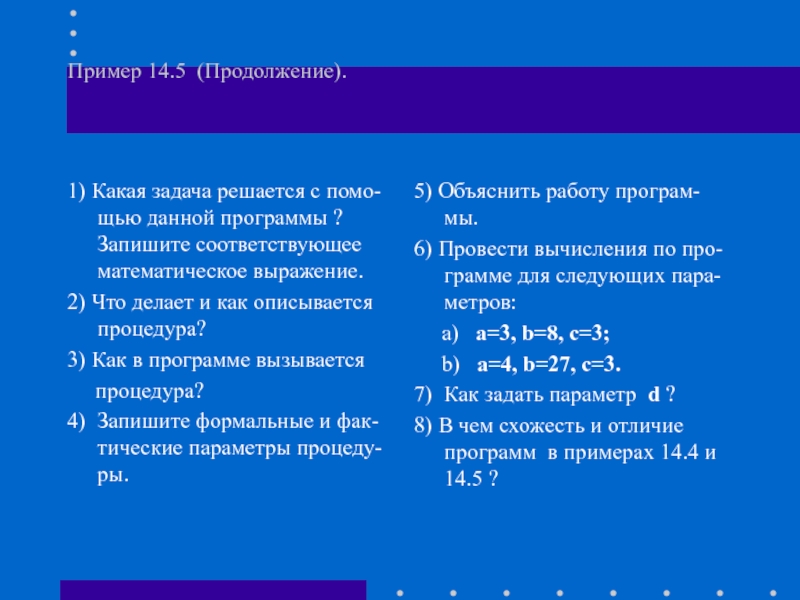 Пример 14.5 (Продолжение).

1) Какая задача решается с помощью данной программы ? Запишите соответствующее математическое выражение.

2) Что делает и как описывается процедура?

3) Как в программе вызывается процедура?

4) Запишите формальные и фактические параметры процедуры.

5) Объяснить работу программы.

6) Провести вычисления по программе для следующих параметров:

a) a=3, b=8, c=3;

b) a=4, b=27, c=3.

7) Как задать параметр d ?

8) В чем схожесть и отличие программ в примерах 14.4 и 14.5 ?